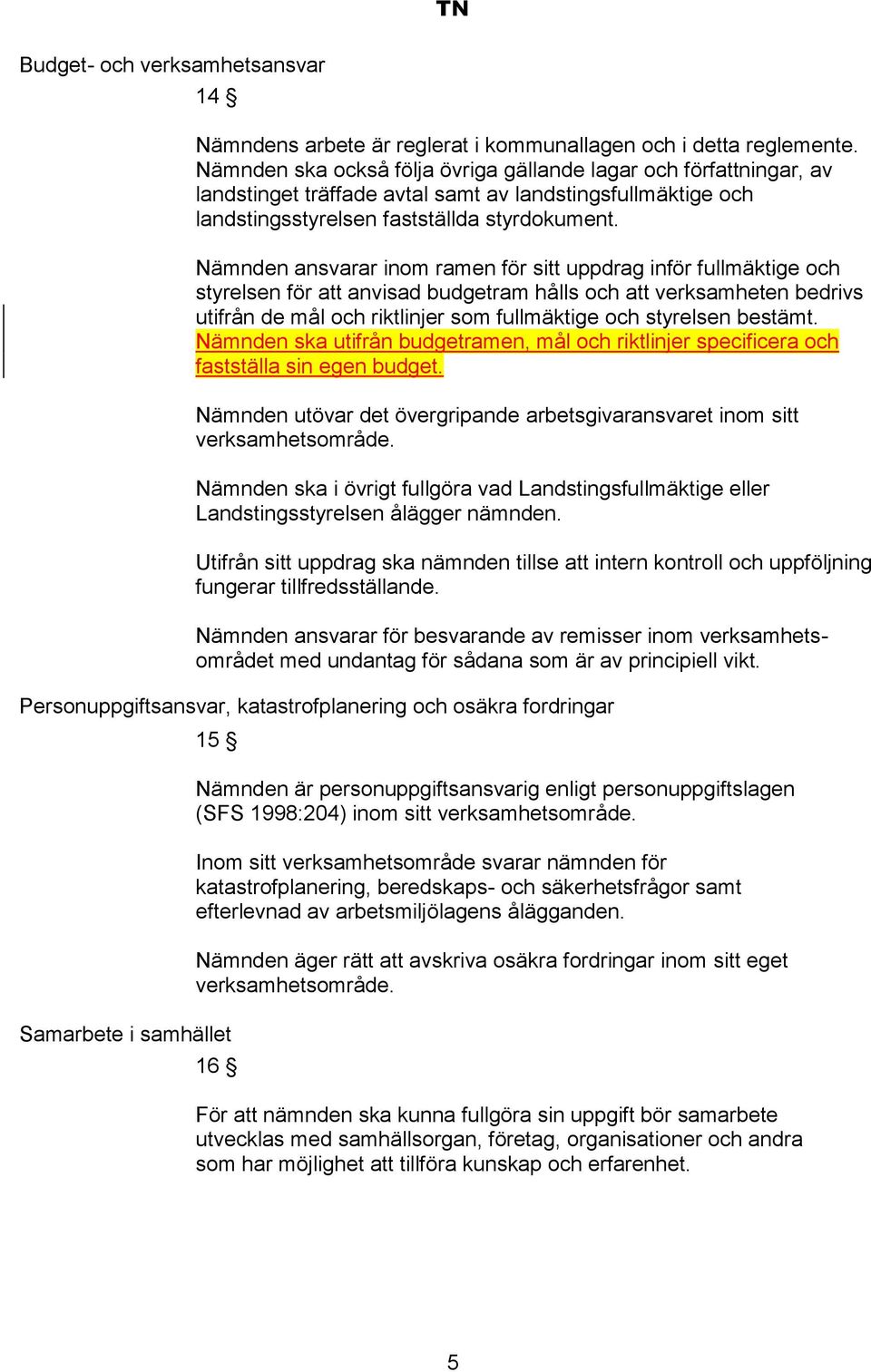 TN

Budget- och verksamhetsansvar

14 §

Nämndens arbete är reglerat i kommunallagen och i detta reglemente. Nämnden ska också följa övriga gällande lagar och författningar, av landstinget träffade avtal samt av landstingsfullmäktige och landstingsstyrelsen fastställda styrdokument.

Nämnden ansvarar inom ramen för sitt uppdrag inför fullmäktige och styrelsen för att anvisad budgetram hålls och att verksamheten bedrivs utifrån de mål och riktlinjer som fullmäktige och styrelsen bestämt. Nämnden ska utifrån budgetramen, mål och riktlinjer specificera och fastställa sin egen budget.

Nämnden utövar det övergripande arbetsgivaransvaret inom sitt verksamhetsområde.

Nämnden ska i övrigt fullgöra vad Landstingsfullmäktige eller Landstingsstyrelsen ålägger nämnden.

Utifrån sitt uppdrag ska nämnden tillse att intern kontroll och uppföljning fungerar tillfredsställande.

Nämnden ansvarar för besvarande av remisser inom verksamhetsområdet med undantag för sådana som är av principiell vikt.

Personuppgiftsansvar, katastrofplanering och osäkra fordringar

15 §

Nämnden är personuppgiftsansvarig enligt personuppgiftslagen (SFS 1998:204) inom sitt verksamhetsområde.

Inom sitt verksamhetsområde svarar nämnden för katastrofplanering, beredskaps- och säkerhetsfrågor samt efterlevnad av arbetsmiljölagens ålägganden.

Nämnden äger rätt att avskriva osäkra fordringar inom sitt eget verksamhetsområde.

Samarbete i samhället

16 §

För att nämnden ska kunna fullgöra sin uppgift bör samarbete utvecklas med samhällsorgan, företag, organisationer och andra som har möjlighet att tillföra kunskap och erfarenhet.

5